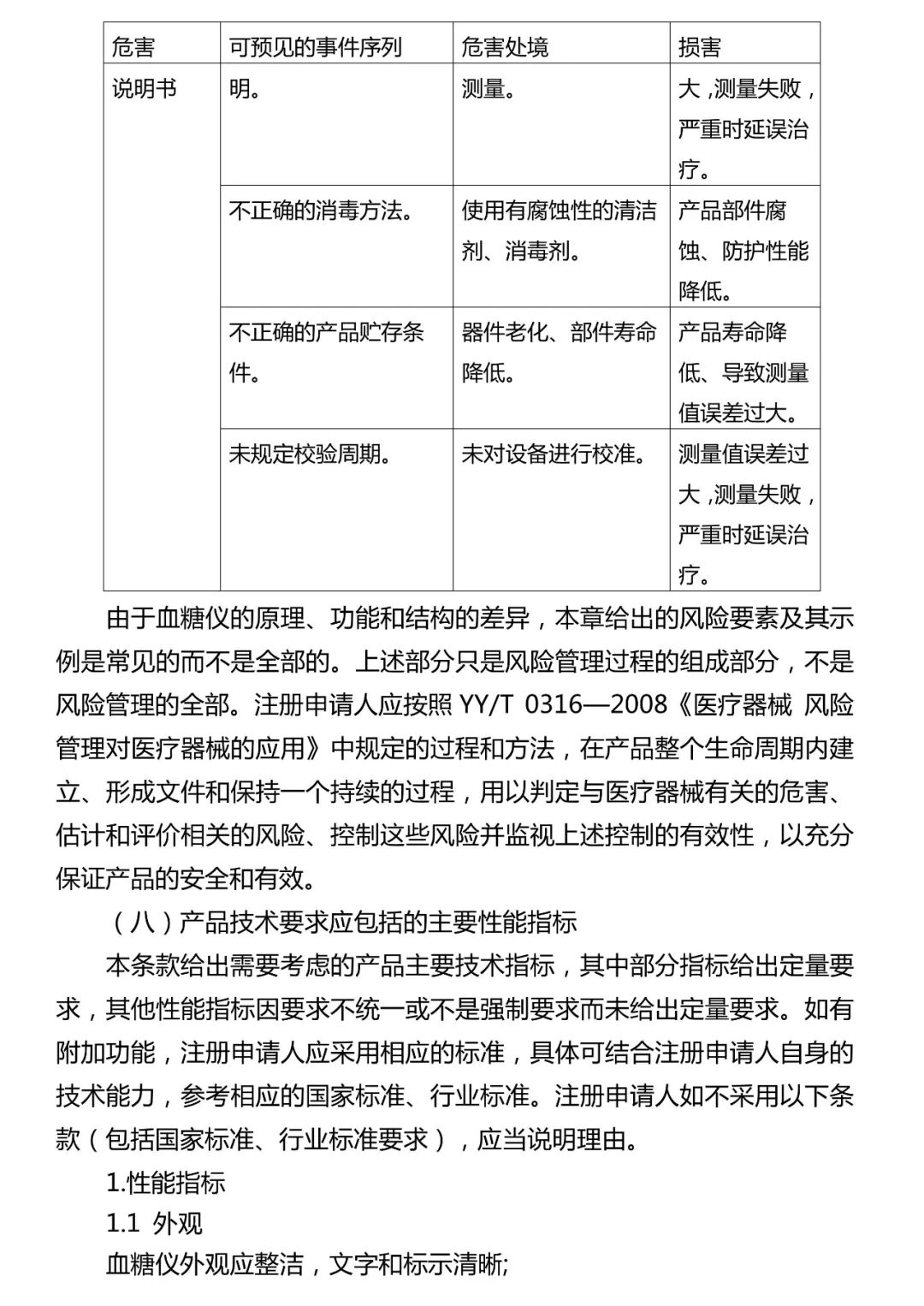 | 危害 | 可预见的事件序列 | 危害处境 | 损害 |
|---|---|---|---|
| 说明书 | 明。 | 测量。 | 大，测量失败，严重时延误治疗。 |
| | 不正确的消毒方法。 | 使用有腐蚀性的清洁剂、消毒剂。 | 产品部件腐蚀、防护性能降低。 |
| | 不正确的产品贮存条件。 | 器件老化、部件寿命降低。 | 产品寿命降低、导致测量值误差过大。 |
| | 未规定校验周期。 | 未对设备进行校准。 | 测量值误差过大，测量失败，严重时延误治疗。 |

由于血糖仪的原理、功能和结构的差异，本章给出的风险要素及其示例是常见的而不是全部的。上述部分只是风险管理过程的组成部分，不是风险管理的全部。注册申请人应按照 YY/T 0316—2008《医疗器械 风险管理对医疗器械的应用》中规定的过程和方法，在产品整个生命周期内建立、形成文件和保持一个持续的过程，用以判定与医疗器械有关的危害、估计和评价相关的风险、控制这些风险并监视上述控制的有效性，以充分保证产品的安全和有效。

（八）产品技术要求应包括的主要性能指标

本条款给出需要考虑的产品主要技术指标，其中部分指标给出定量要求，其他性能指标因要求不统一或不是强制要求而未给出定量要求。如有附加功能，注册申请人应采用相应的标准，具体可结合注册申请人自身的技术能力，参考相应的国家标准、行业标准。注册申请人如不采用以下条款（包括国家标准、行业标准要求），应当说明理由。

1.性能指标

1.1 外观

血糖仪外观应整洁，文字和标示清晰;